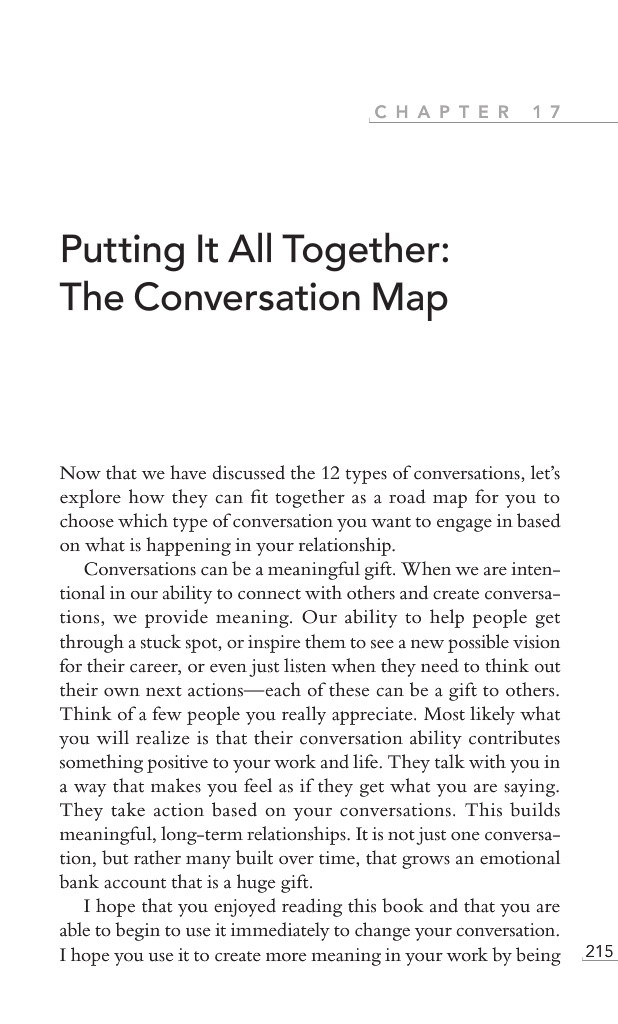 CHAPTER 17

Putting It All Together: The Conversation Map

Now that we have discussed the 12 types of conversations, let's explore how they can fit together as a road map for you to choose which type of conversation you want to engage in based on what is happening in your relationship.

Conversations can be a meaningful gift. When we are intentional in our ability to connect with others and create conversations, we provide meaning. Our ability to help people get through a stuck spot, or inspire them to see a new possible vision for their career, or even just listen when they need to think out their own next actions—each of these can be a gift to others. Think of a few people you really appreciate. Most likely what you will realize is that their conversation ability contributes something positive to your work and life. They talk with you in a way that makes you feel as if they get what you are saying. They take action based on your conversations. This builds meaningful, long-term relationships. It is not just one conversation, but rather many built over time, that grows an emotional bank account that is a huge gift.

I hope that you enjoyed reading this book and that you are able to begin to use it immediately to change your conversation. I hope you use it to create more meaning in your work by being

215